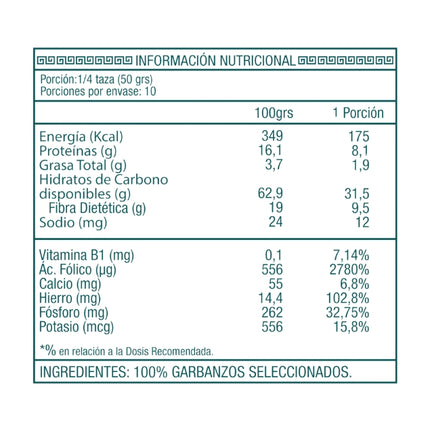 INFORMACIÓN NUTRICIONAL

Porción:1/4 taza (50 grs)
Porciones por envase: 10

| | 100grs | 1 Porción |
|---|---|---|
| Energía (Kcal) | 349 | 175 |
| Proteínas (g) | 16,1 | 8,1 |
| Grasa Total (g) | 3,7 | 1,9 |
| Hidratos de Carbono disponibles (g) | 62,9 | 31,5 |
| Fibra Dietética (g) | 19 | 9,5 |
| Sodio (mg) | 24 | 12 |
| Vitamina B1 (mg) | 0,1 | 7,14% |
| Ác. Fólico (µg) | 556 | 2780% |
| Calcio (mg) | 55 | 6,8% |
| Hierro (mg) | 14,4 | 102,8% |
| Fósforo (mg) | 262 | 32,75% |
| Potasio (mcg) | 556 | 15,8% |

*% en relación a la Dosis Recomendada.

INGREDIENTES: 100% GARBANZOS SELECCIONADOS.